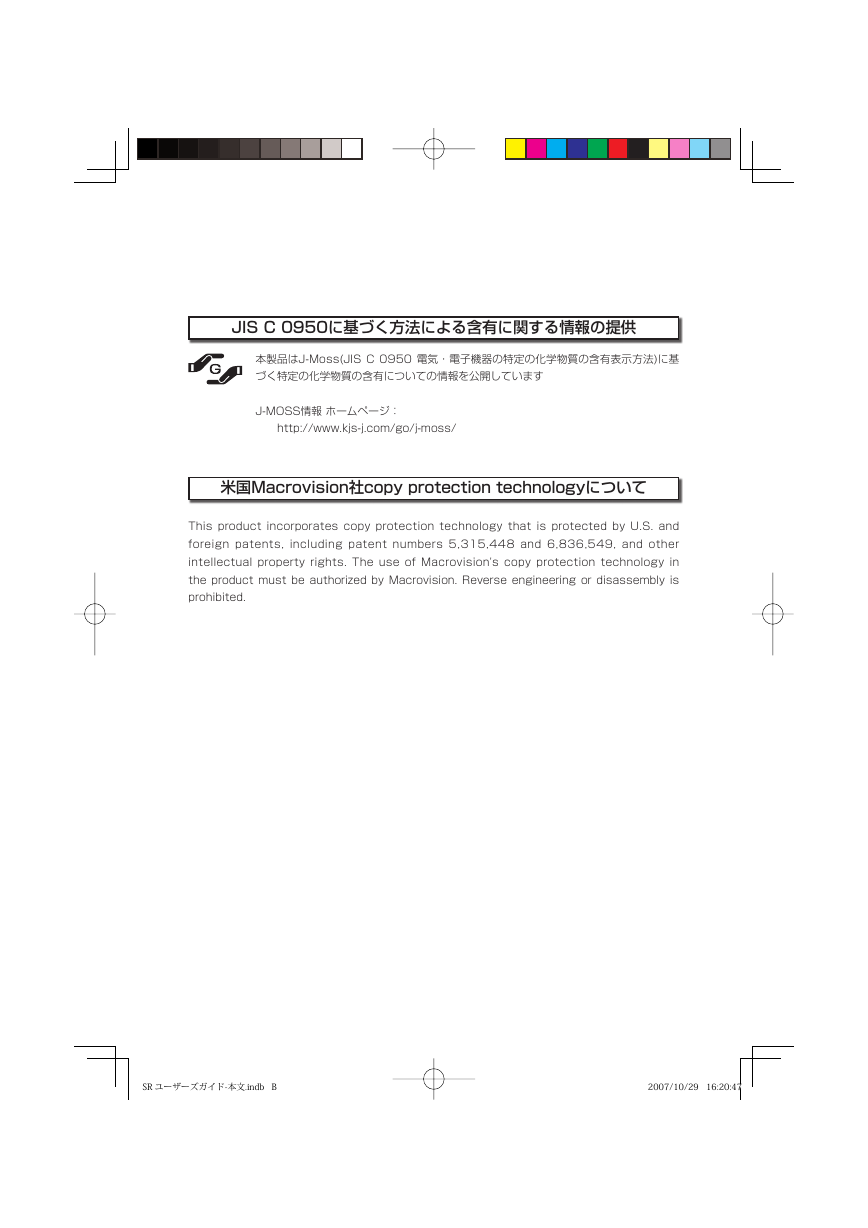 JIS C 0950に基づく方法による含有に関する情報の提供

G

本製品はJ-Moss(JIS C 0950 電気・電子機器の特定の化学物質の含有表示方法)に基づく特定の化学物質の含有についての情報を公開しています

J-MOSS情報 ホームページ：
http://www.kjs-j.com/go/j-moss/

米国Macrovision社copy protection technologyについて

This product incorporates copy protection technology that is protected by U.S. and foreign patents, including patent numbers 5,315,448 and 6,836,549, and other intellectual property rights. The use of Macrovision's copy protection technology in the product must be authorized by Macrovision. Reverse engineering or disassembly is prohibited.

SR ユーザーズガイド-本文.indb B

2007/10/29 16:20:47